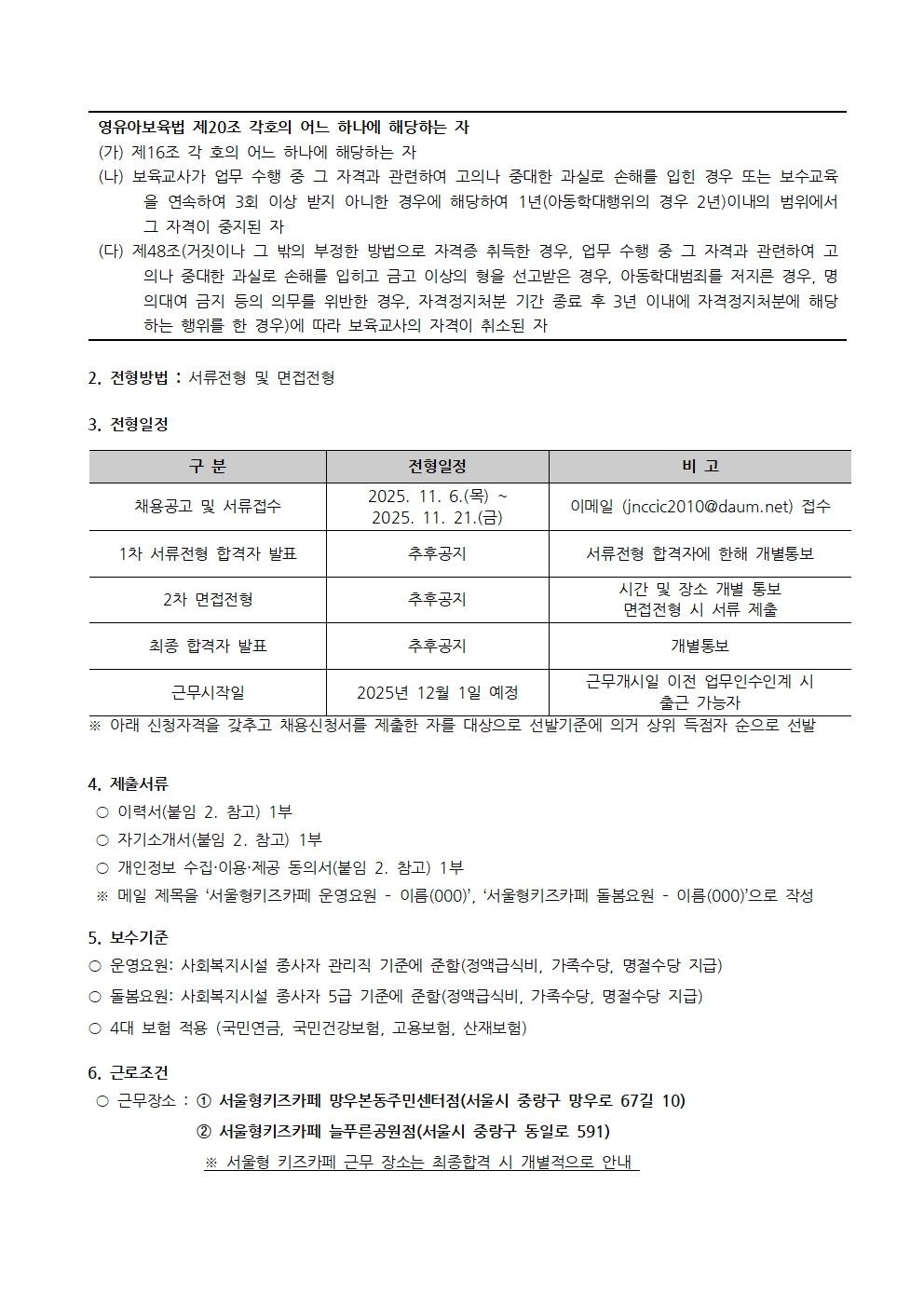 영유아보육법 제20조 각호의 어느 하나에 해당하는 자
(가) 제16조 각 호의 어느 하나에 해당하는 자
(나) 보육교사가 업무 수행 중 그 자격과 관련하여 고의나 중대한 과실로 손해를 입힌 경우 또는 보수교육을 연속하여 3회 이상 받지 아니한 경우에 해당하여 1년(아동학대행위의 경우 2년)이내의 범위에서 그 자격이 중지된 자
(다) 제48조(거짓이나 그 밖의 부정한 방법으로 자격증 취득한 경우, 업무 수행 중 그 자격과 관련하여 고의나 중대한 과실로 손해를 입히고 금고 이상의 형을 선고받은 경우, 아동학대범죄를 저지른 경우, 명의대여 금지 등의 의무를 위반한 경우, 자격정지처분 기간 종료 후 3년 이내에 자격정지처분에 해당하는 행위를 한 경우)에 따라 보육교사의 자격이 취소된 자

2. 전형방법 : 서류전형 및 면접전형

3. 전형일정

| 구 분 | 전형일정 | 비 고 |
|---|---|---|
| 채용공고 및 서류접수 | 2025. 11. 6.(목) ~ 2025. 11. 21.(금) | 이메일 (jnccic2010@daum.net) 접수 |
| 1차 서류전형 합격자 발표 | 추후공지 | 서류전형 합격자에 한해 개별통보 |
| 2차 면접전형 | 추후공지 | 시간 및 장소 개별 통보 면접전형 시 서류 제출 |
| 최종 합격자 발표 | 추후공지 | 개별통보 |
| 근무시작일 | 2025년 12월 1일 예정 | 근무개시일 이전 업무인수인계 시 출근 가능자 |

※ 아래 신청자격을 갖추고 채용신청서를 제출한 자를 대상으로 선발기준에 의거 상위 득점자 순으로 선발

4. 제출서류
○ 이력서(붙임 2. 참고) 1부
○ 자기소개서(붙임 2. 참고) 1부
○ 개인정보 수집·이용·제공 동의서(붙임 2. 참고) 1부
※ 메일 제목을 ‘서울형키즈카페 운영요원 - 이름(000)’, ‘서울형키즈카페 돌봄요원 - 이름(000)’으로 작성

5. 보수기준
○ 운영요원: 사회복지시설 종사자 관리직 기준에 준함(정액급식비, 가족수당, 명절수당 지급)
○ 돌봄요원: 사회복지시설 종사자 5급 기준에 준함(정액급식비, 가족수당, 명절수당 지급)
○ 4대 보험 적용 (국민연금, 국민건강보험, 고용보험, 산재보험)

6. 근로조건
○ 근무장소 : ① 서울형키즈카페 망우본동주민센터점(서울시 중랑구 망우로 67길 10)
② 서울형키즈카페 늘푸른공원점(서울시 중랑구 동일로 591)
※ 서울형 키즈카페 근무 장소는 최종합격 시 개별적으로 안내